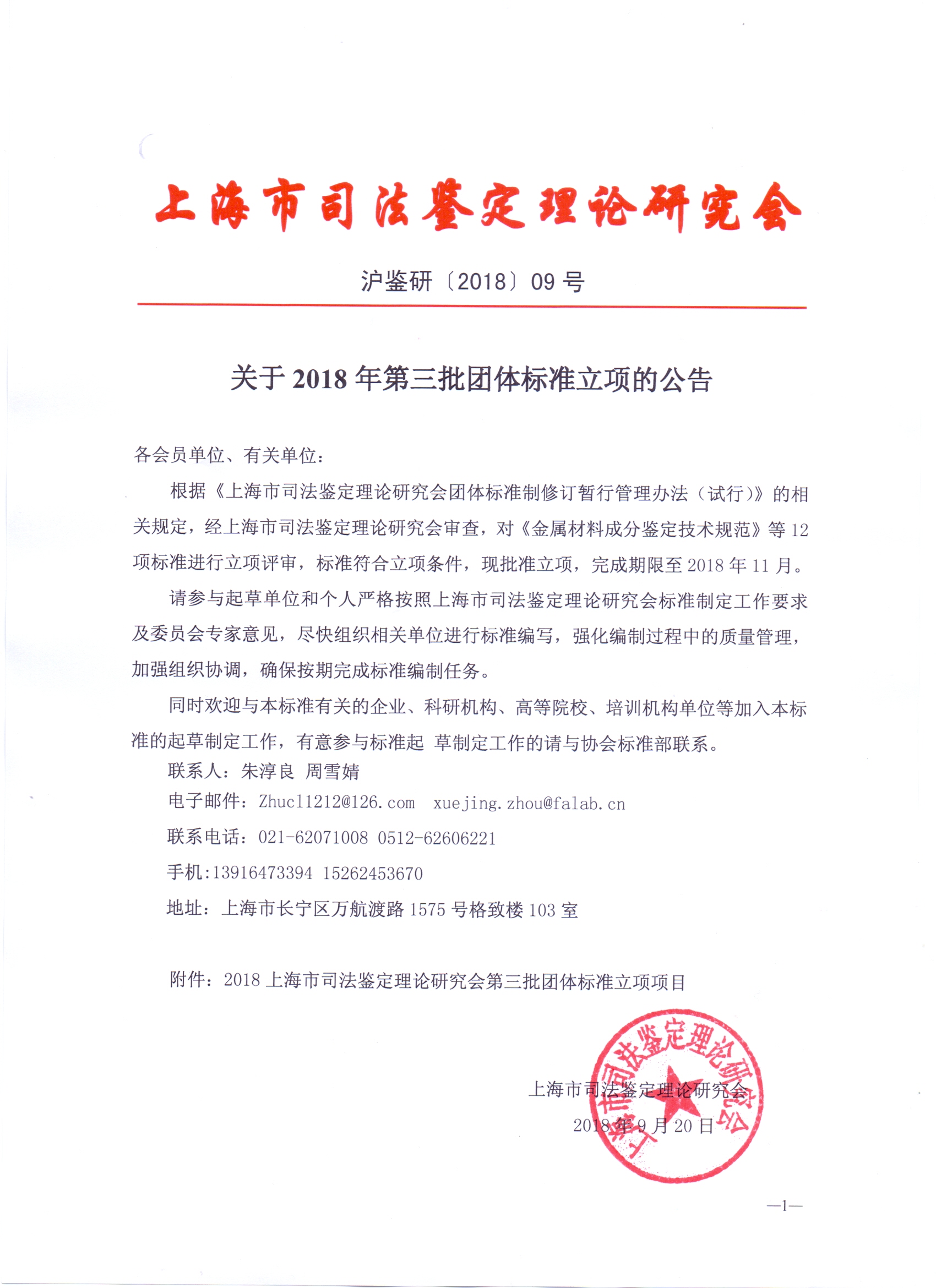 上海市司法鉴定理论研究会

沪鉴研〔2018〕09 号

关于 2018 年第三批团体标准立项的公告

各会员单位、有关单位：

根据《上海市司法鉴定理论研究会团体标准制修订暂行管理办法（试行）》的相关规定，经上海市司法鉴定理论研究会审查，对《金属材料成分鉴定技术规范》等 12 项标准进行立项评审，标准符合立项条件，现批准立项，完成期限至 2018 年 11 月。

请参与起草单位和个人严格按照上海市司法鉴定理论研究会标准制定工作要求及委员会专家意见，尽快组织相关单位进行标准编写，强化编制过程中的质量管理，加强组织协调，确保按期完成标准编制任务。

同时欢迎与本标准有关的企业、科研机构、高等院校、培训机构单位等加入本标准的起草制定工作，有意参与标准起 草制定工作的请与协会标准部联系。

联系人：朱淳良 周雪婧

电子邮件：Zhucl1212@126.com xuejing.zhou@falab.cn

联系电话：021-62071008 0512-62606221

手机:13916473394 15262453670

地址：上海市长宁区万航渡路 1575 号格致楼 103 室

附件：2018 上海市司法鉴定理论研究会第三批团体标准立项项目

上海市司法鉴定理论研究会

2018 年 9 月 20 日

上海市司法鉴定理论研究会

—1—